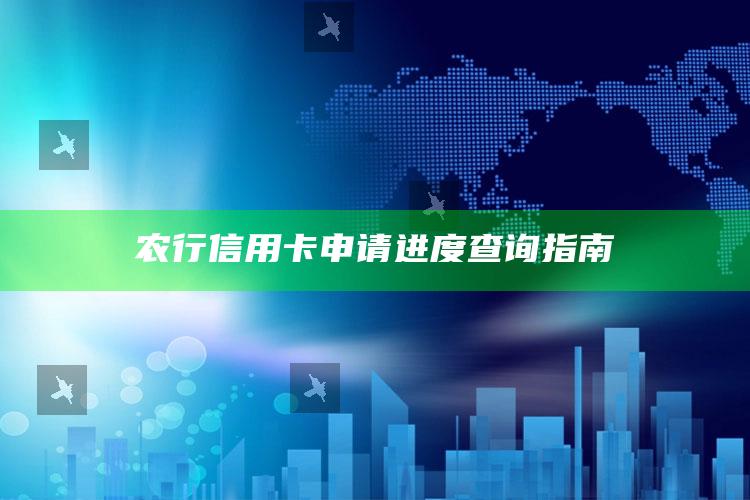 农行信用卡申请进度查询指南